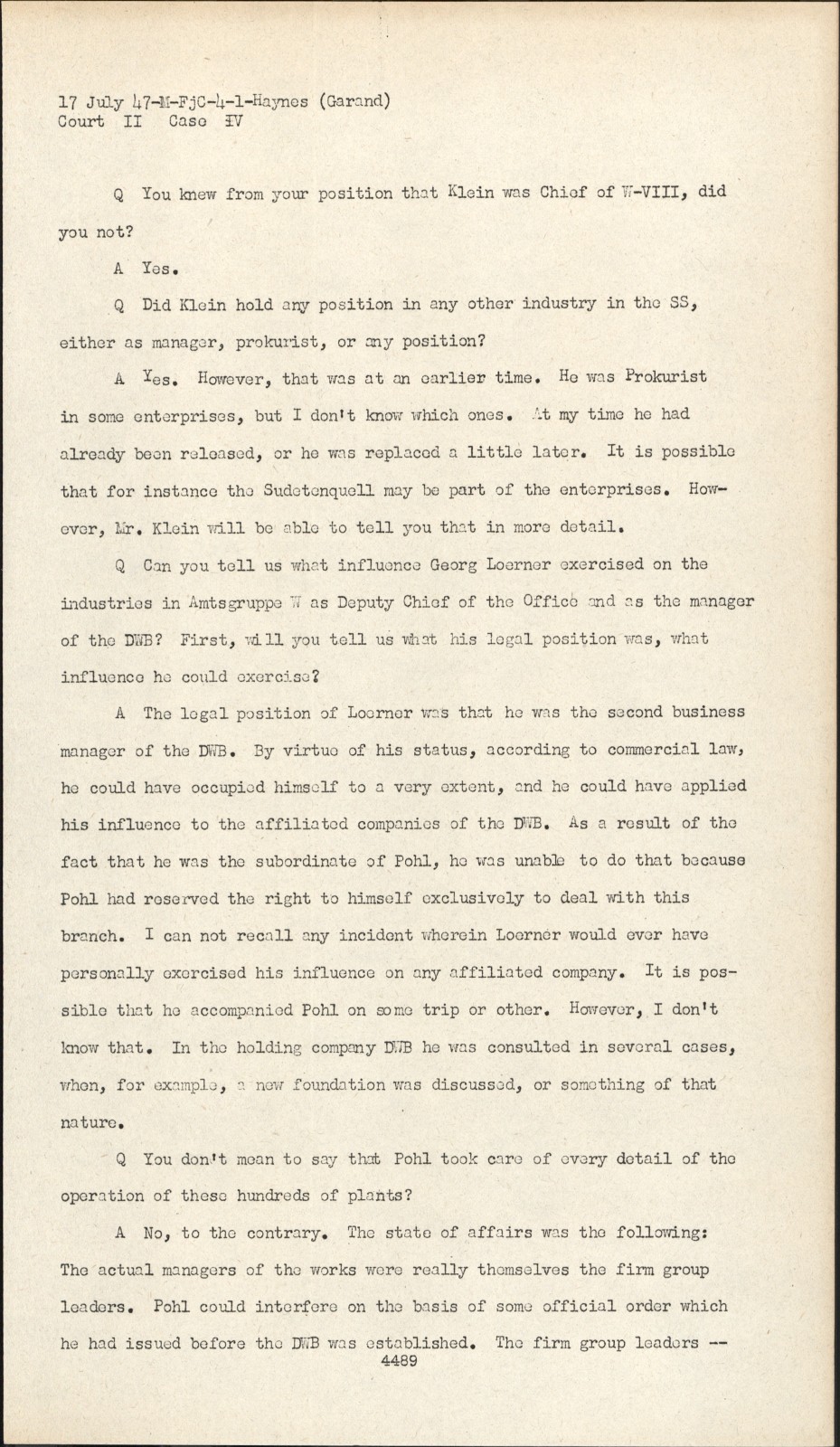 17 July 47-M-FjC-4-1-Haynes (Garand)
Court II Case IV

Q You knew from your position that Klein was Chief of W-VIII, did you not?

A Yes.

Q Did Klein hold any position in any other industry in the SS, either as manager, prokurist, or any position?

A Yes. However, that was at an earlier time. He was Prokurist in some enterprises, but I don't know which ones. At my time he had already been released, or he was replaced a little later. It is possible that for instance the Sudetenquell may be part of the enterprises. However, Mr. Klein will be able to tell you that in more detail.

Q Can you tell us what influence Georg Loerner exercised on the industries in Amtsgruppe W as Deputy Chief of the Office and as the manager of the DWB? First, will you tell us what his legal position was, what influence he could exercise?

A The legal position of Loerner was that he was the second business manager of the DWB. By virtue of his status, according to commercial law, he could have occupied himself to a very extent, and he could have applied his influence to the affiliated companies of the DWB. As a result of the fact that he was the subordinate of Pohl, he was unable to do that because Pohl had reserved the right to himself exclusively to deal with this branch. I can not recall any incident wherein Loerner would ever have personally exercised his influence on any affiliated company. It is possible that he accompanied Pohl on some trip or other. However, I don't know that. In the holding company DWB he was consulted in several cases, when, for example, a new foundation was discussed, or something of that nature.

Q You don't mean to say that Pohl took care of every detail of the operation of these hundreds of plants?

A No, to the contrary. The state of affairs was the following: The actual managers of the works were really themselves the firm group leaders. Pohl could interfere on the basis of some official order which he had issued before the DWB was established. The firm group leaders --
4489